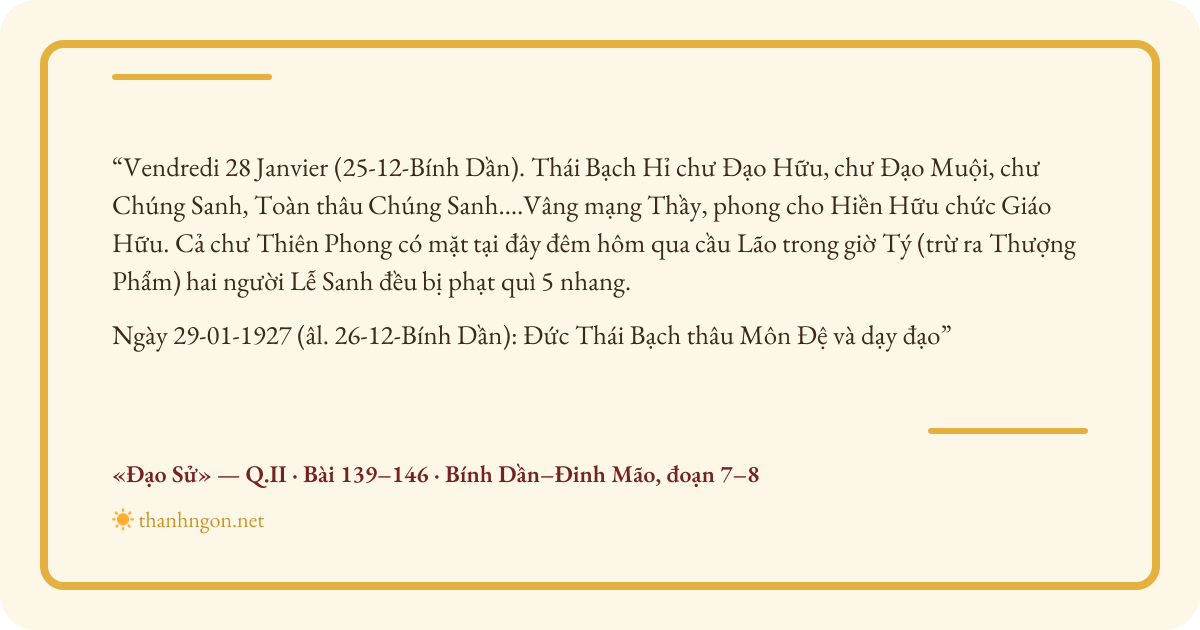 “Vendredi 28 Janvier (25-12-Bính Dần). Thái Bạch Hỉ chư Đạo Hữu, chư Đạo Muội, chư Chúng Sanh, Toàn thâu Chúng Sanh....Vâng mạng Thầy, phong cho Hiền Hữu chức Giáo Hữu. Cả chư Thiên Phong có mặt tại đây đêm hôm qua cầu Lão trong giờ Tý (trừ ra Thượng Phẩm) hai người Lễ Sanh đều bị phạt quì 5 nhang.

Ngày 29-01-1927 (âl. 26-12-Bính Dần): Đức Thái Bạch thâu Môn Đệ và dạy đạo”

«Đạo Sử» — Q.II · Bài 139–146 · Bính Dần–Đinh Mão, đoạn 7–8

thanhngon.net